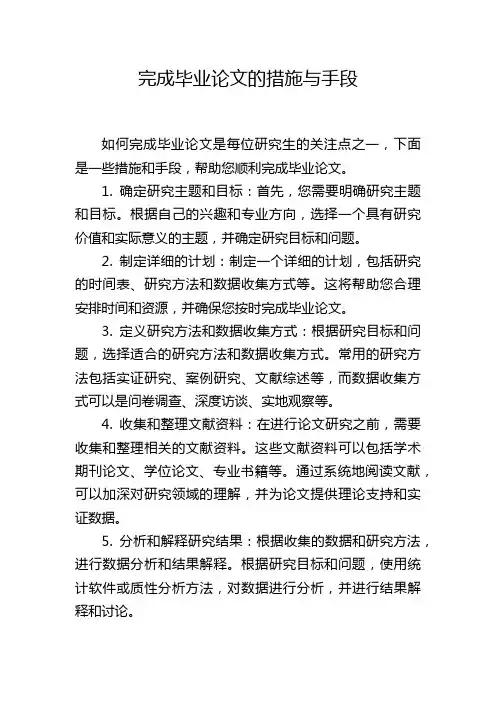 完成毕业论文的措施与手段

如何完成毕业论文是每位研究生的关注点之一，下面是一些措施和手段，帮助您顺利完成毕业论文。

1. 确定研究主题和目标：首先，您需要明确研究主题和目标。根据自己的兴趣和专业方向，选择一个具有研究价值和实际意义的主题，并确定研究目标和问题。

2. 制定详细的计划：制定一个详细的计划，包括研究的时间表、研究方法和数据收集方式等。这将帮助您合理安排时间和资源，并确保您按时完成毕业论文。

3. 定义研究方法和数据收集方式：根据研究目标和问题，选择适合的研究方法和数据收集方式。常用的研究方法包括实证研究、案例研究、文献综述等，而数据收集方式可以是问卷调查、深度访谈、实地观察等。

4. 收集和整理文献资料：在进行论文研究之前，需要收集和整理相关的文献资料。这些文献资料可以包括学术期刊论文、学位论文、专业书籍等。通过系统地阅读文献，可以加深对研究领域的理解，并为论文提供理论支持和实证数据。

5. 分析和解释研究结果：根据收集的数据和研究方法，进行数据分析和结果解释。根据研究目标和问题，使用统计软件或质性分析方法，对数据进行分析，并进行结果解释和讨论。